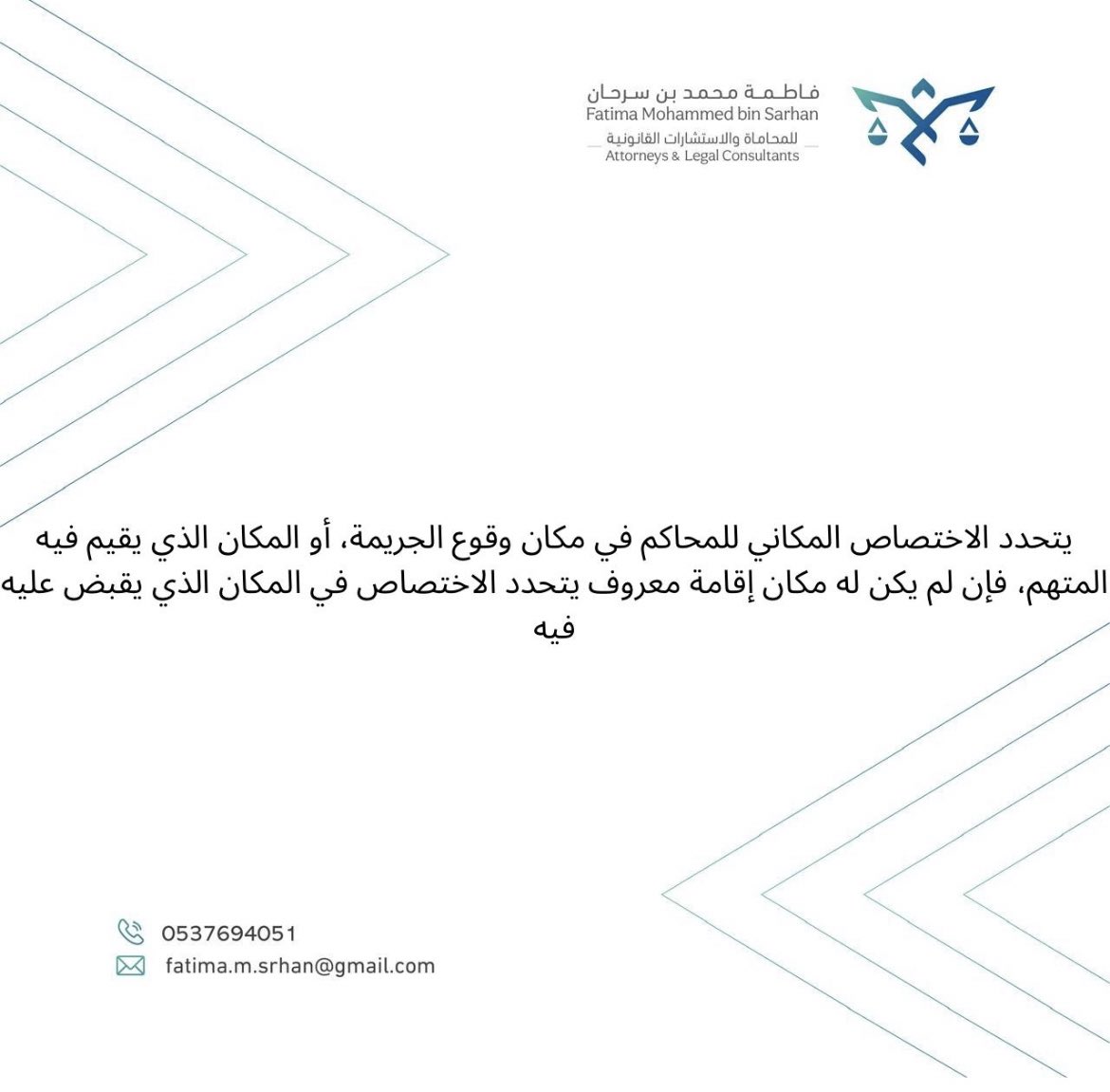 فاطمة محمد بن سرحان
Fatima Mohammed bin Sarhan
للمحاماة والاستشارات القانونية
Attorneys & Legal Consultants

يتحدد الاختصاص المكاني للمحاكم في مكان وقوع الجريمة، أو المكان الذي يقيم فيه المتهم، فإن لم يكن له مكان إقامة معروف يتحدد الاختصاص في المكان الذي يقبض عليه فيه

0537694051
fatima.m.srhan@gmail.com